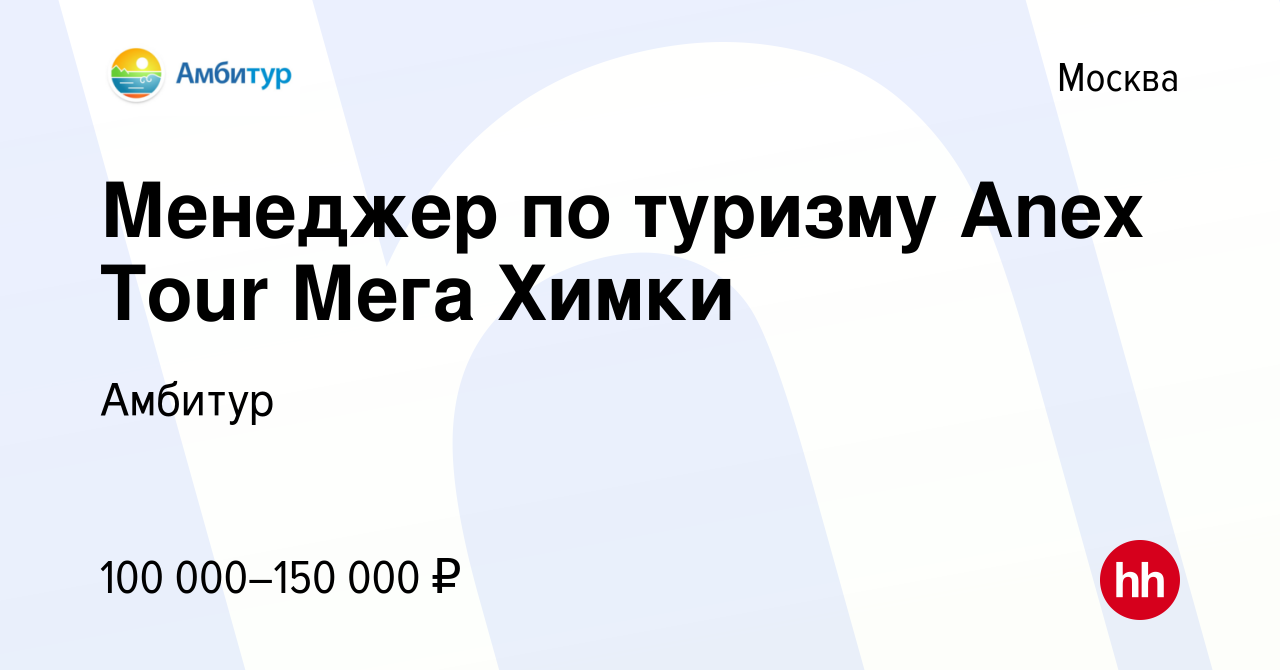 Амбитур

Москва

Менеджер по туризму Anex Tour Мега Химки

Амбитур

100 000–150 000 ₽

hh